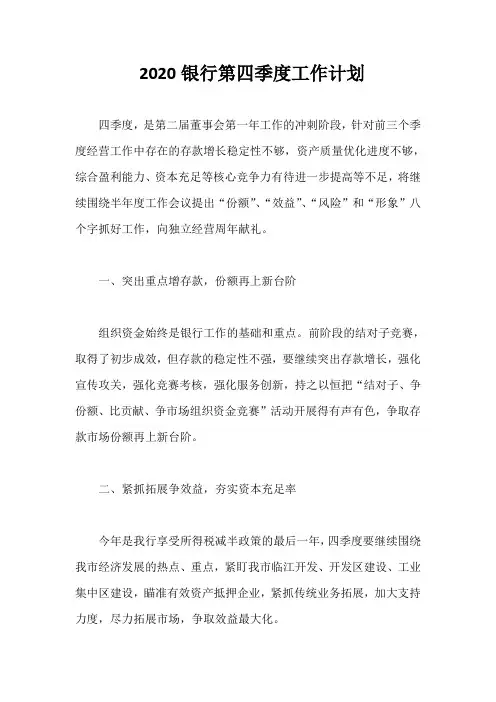 2020 银行第四季度工作计划

四季度，是第二届董事会第一年工作的冲刺阶段，针对前三个季度经营工作中存在的存款增长稳定性不够，资产质量优化进度不够，综合盈利能力、资本充足等核心竞争力有待进一步提高等不足，将继续围绕半年度工作会议提出“份额”、“效益”、“风险”和“形象”八个字抓好工作，向独立经营周年献礼。

一、突出重点增存款，份额再上新台阶

组织资金始终是银行工作的基础和重点。前阶段的结对子竞赛，取得了初步成效，但存款的稳定性不强，要继续突出存款增长，强化宣传攻关，强化竞赛考核，强化服务创新，持之以恒把“结对子、争份额、比贡献、争市场组织资金竞赛”活动开展得有声有色，争取存款市场份额再上新台阶。

二、紧抓拓展争效益，夯实资本充足率

今年是我行享受所得税减半政策的最后一年，四季度要继续围绕我市经济发展的热点、重点，紧盯我市临江开发、开发区建设、工业集中区建设，瞄准有效资产抵押企业，紧抓传统业务拓展，加大支持力度，尽力拓展市场，争取效益最大化。